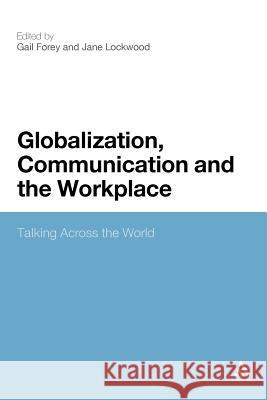 Edited by
Gail Forey and Jane Lockwood

Globalization, Communication and the Workplace

Talking Across the World

Kraina Książek